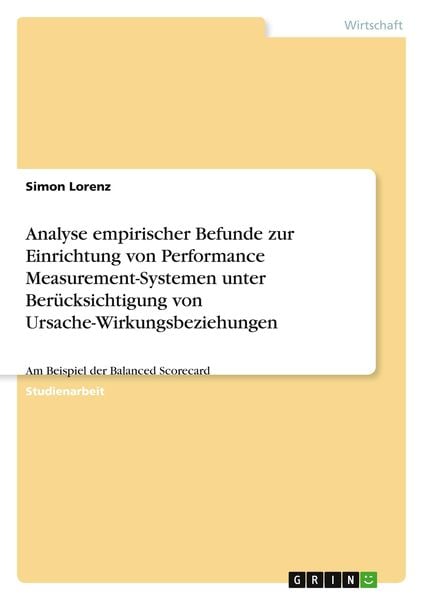 Wirtschaft

Simon Lorenz

Analyse empirischer Befunde zur Einrichtung von Performance Measurement-Systemen unter Berücksichtigung von Ursache-Wirkungsbeziehungen

Am Beispiel der Balanced Scorecard

Studienarbeit

GRIN